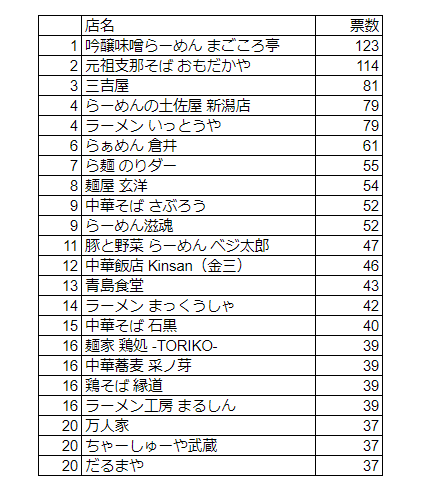 |  | 店名 | 票数 |
|---|---|---|
| 1 | 吟醸味噌らーめん まごころ亭 | 123 |
| 2 | 元祖支那そば おもだかや | 114 |
| 3 | 三吉屋 | 81 |
| 4 | らーめんの土佐屋 新潟店 | 79 |
| 4 | ラーメン いっとうや | 79 |
| 6 | らぁめん 倉井 | 61 |
| 7 | ら麺 のりダー | 55 |
| 8 | 麺屋 玄洋 | 54 |
| 9 | 中華そば さぶろう | 52 |
| 9 | らーめん滋魂 | 52 |
| 11 | 豚と野菜 らーめん ベジ太郎 | 47 |
| 12 | 中華飯店 Kinsan（金三） | 46 |
| 13 | 青島食堂 | 43 |
| 14 | ラーメン まっくうしゃ | 42 |
| 15 | 中華そば 石黒 | 40 |
| 16 | 麺家 鶏処 -TORIKO- | 39 |
| 16 | 中華蕎麦 采ノ芽 | 39 |
| 16 | 鶏そば 縁道 | 39 |
| 16 | ラーメン工房 まるしん | 39 |
| 20 | 万人家 | 37 |
| 20 | ちゃーしゅーや武蔵 | 37 |
| 20 | だるまや | 37 |